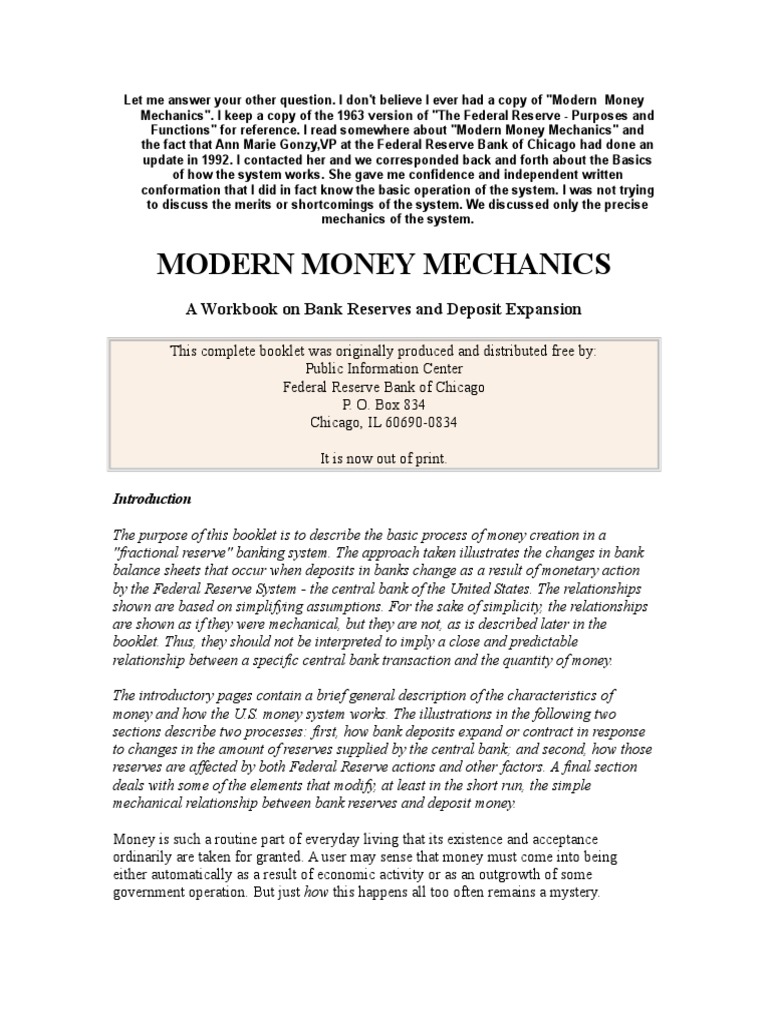 Let me answer your other question. I don't believe I ever had a copy of "Modern Money Mechanics". I keep a copy of the 1963 version of "The Federal Reserve - Purposes and Functions" for reference. I read somewhere about "Modern Money Mechanics" and the fact that Ann Marie Gonzy,VP at the Federal Reserve Bank of Chicago had done an update in 1992. I contacted her and we corresponded back and forth about the Basics of how the system works. She gave me confidence and independent written conformation that I did in fact know the basic operation of the system. I was not trying to discuss the merits or shortcomings of the system. We discussed only the precise mechanics of the system.

MODERN MONEY MECHANICS

A Workbook on Bank Reserves and Deposit Expansion

This complete booklet was originally produced and distributed free by:
Public Information Center
Federal Reserve Bank of Chicago
P. O. Box 834
Chicago, IL 60690-0834

It is now out of print.

Introduction

The purpose of this booklet is to describe the basic process of money creation in a "fractional reserve" banking system. The approach taken illustrates the changes in bank balance sheets that occur when deposits in banks change as a result of monetary action by the Federal Reserve System - the central bank of the United States. The relationships shown are based on simplifying assumptions. For the sake of simplicity, the relationships are shown as if they were mechanical, but they are not, as is described later in the booklet. Thus, they should not be interpreted to imply a close and predictable relationship between a specific central bank transaction and the quantity of money.

The introductory pages contain a brief general description of the characteristics of money and how the U.S. money system works. The illustrations in the following two sections describe two processes: first, how bank deposits expand or contract in response to changes in the amount of reserves supplied by the central bank; and second, how those reserves are affected by both Federal Reserve actions and other factors. A final section deals with some of the elements that modify, at least in the short run, the simple mechanical relationship between bank reserves and deposit money.

Money is such a routine part of everyday living that its existence and acceptance ordinarily are taken for granted. A user may sense that money must come into being either automatically as a result of economic activity or as an outgrowth of some government operation. But just how this happens all too often remains a mystery.